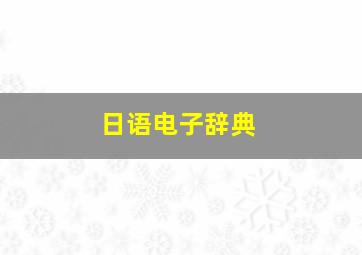 日语电子辞典